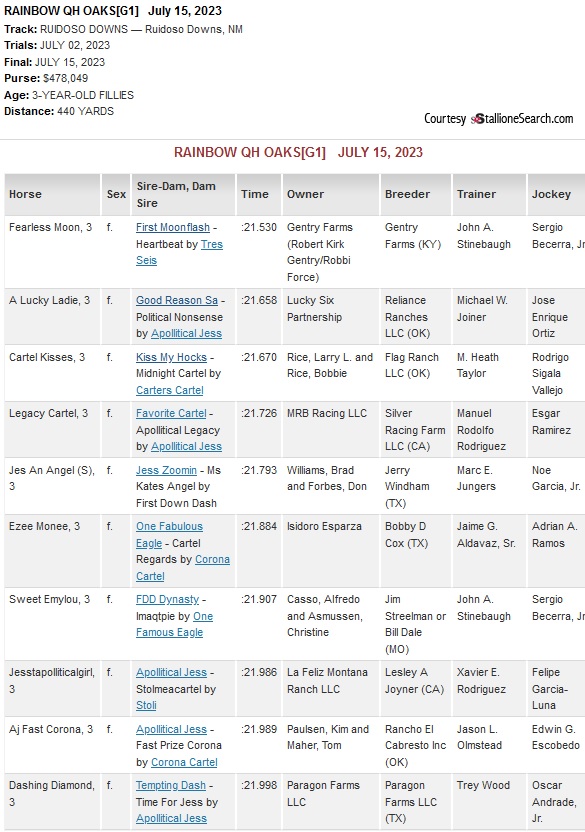 RAINBOW QH OAKS[G1] July 15, 2023
Track: RUIDOSO DOWNS — Ruidoso Downs, NM
Trials: JULY 02, 2023
Final: JULY 15, 2023
Purse: $478,049
Age: 3-YEAR-OLD FILLIES
Distance: 440 YARDS

Courtesy StallioneSearch.com

RAINBOW QH OAKS[G1] JULY 15, 2023

| Horse | Sex | Sire-Dam, Dam Sire | Time | Owner | Breeder | Trainer | Jockey |
|---|---|---|---|---|---|---|---|
| Fearless Moon, 3 | f. | First Moonflash - Heartbeat by Tres Seis | :21.530 | Gentry Farms (Robert Kirk Gentry/Robbi Force) | Gentry Farms (KY) | John A. Stinebaugh | Sergio Becerra, Jr |
| A Lucky Ladie, 3 | f. | Good Reason Sa - Political Nonsense by Apollitical Jess | :21.658 | Lucky Six Partnership | Reliance Ranches LLC (OK) | Michael W. Joiner | Jose Enrique Ortiz |
| Cartel Kisses, 3 | f. | Kiss My Hocks - Midnight Cartel by Carters Cartel | :21.670 | Rice, Larry L. and Rice, Bobbie | Flag Ranch LLC (OK) | M. Heath Taylor | Rodrigo Sigala Vallejo |
| Legacy Cartel, 3 | f. | Favorite Cartel - Apollitical Legacy by Apollitical Jess | :21.726 | MRB Racing LLC | Silver Racing Farm LLC (CA) | Manuel Rodolfo Rodriguez | Esgar Ramirez |
| Jes An Angel (S), 3 | f. | Jess Zoomin - Ms Kates Angel by First Down Dash | :21.793 | Williams, Brad and Forbes, Don | Jerry Windham (TX) | Marc E. Jungers | Noe Garcia, Jr. |
| Ezee Monee, 3 | f. | One Fabulous Eagle - Cartel Regards by Corona Cartel | :21.884 | Isidoro Esparza | Bobby D Cox (TX) | Jaime G. Aldavaz, Sr. | Adrian A. Ramos |
| Sweet Emylou, 3 | f. | FDD Dynasty - Imaqtpie by One Famous Eagle | :21.907 | Casso, Alfredo and Asmussen, Christine | Jim Streelman or Bill Dale (MO) | John A. Stinebaugh | Sergio Becerra, Jr |
| Jesstapolliticalgirl, 3 | f. | Apollitical Jess - Stolmeacartel by Stoli | :21.986 | La Feliz Montana Ranch LLC | Lesley A Joyner (CA) | Xavier E. Rodriguez | Felipe Garcia-Luna |
| Aj Fast Corona, 3 | f. | Apollitical Jess - Fast Prize Corona by Corona Cartel | :21.989 | Paulsen, Kim and Maher, Tom | Rancho El Cabresto Inc (OK) | Jason L. Olmstead | Edwin G. Escobedo |
| Dashing Diamond, 3 | f. | Tempting Dash - Time For Jess by Apollitical Jess | :21.998 | Paragon Farms LLC | Paragon Farms LLC (TX) | Trey Wood | Oscar Andrade, Jr. |